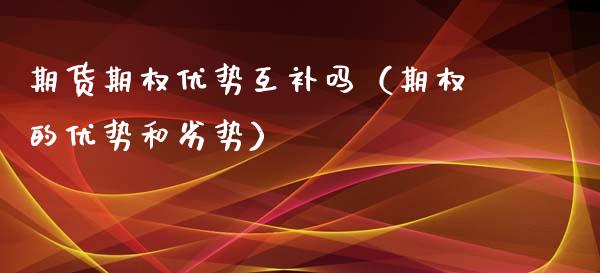 期货期权优势互补吗（期权的优势和劣势）